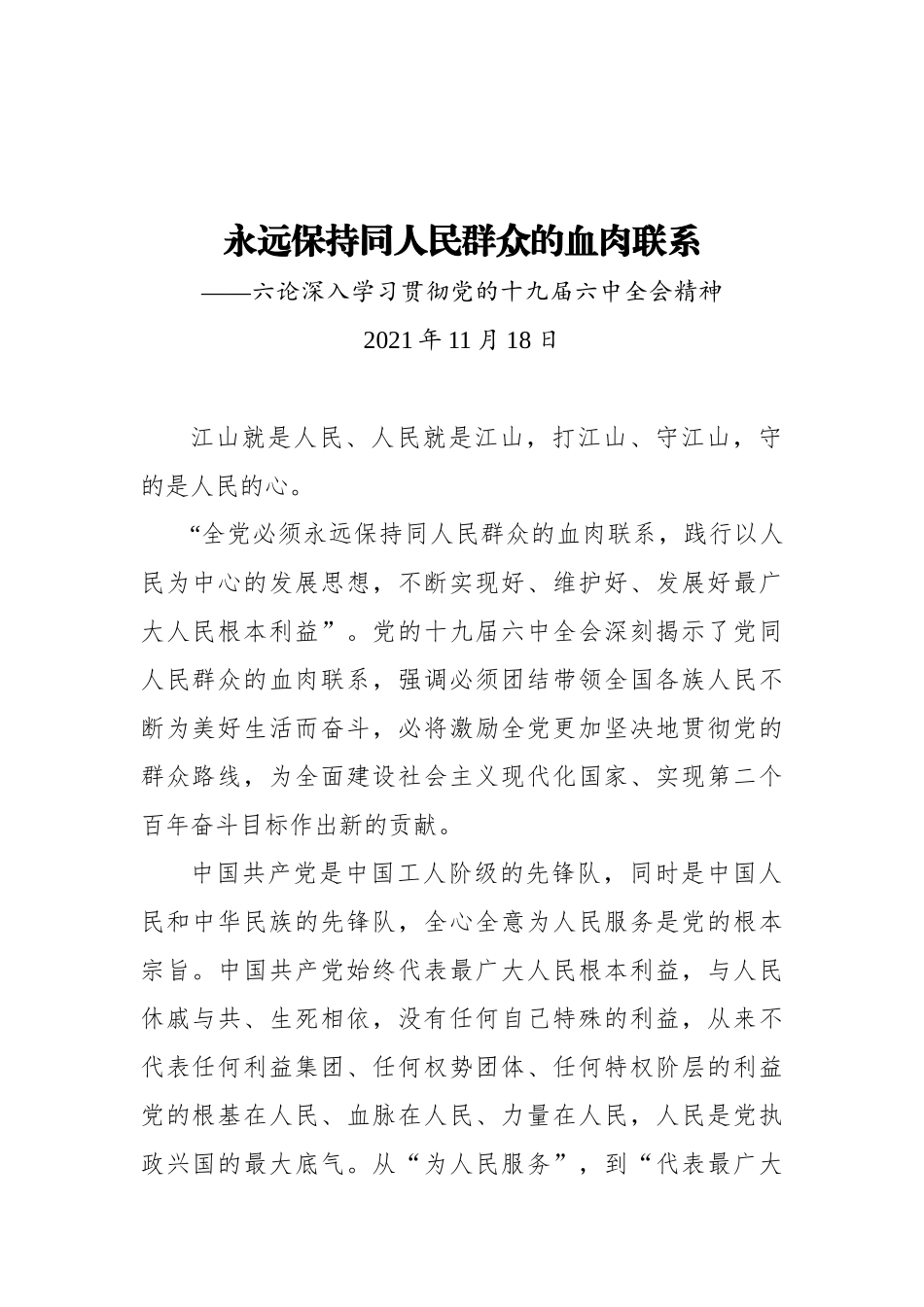 永远保持同人民群众的血肉联系

——六论深入学习贯彻党的十九届六中全会精神

2021 年 11 月 18 日

江山就是人民、人民就是江山，打江山、守江山，守的是人民的心。

“全党必须永远保持同人民群众的血肉联系，践行以人民为中心的发展思想，不断实现好、维护好、发展好最广大人民根本利益”。党的十九届六中全会深刻揭示了党同人民群众的血肉联系，强调必须团结带领全国各族人民不断为美好生活而奋斗，必将激励全党更加坚决地贯彻党的群众路线，为全面建设社会主义现代化国家、实现第二个百年奋斗目标作出新的贡献。

中国共产党是中国工人阶级的先锋队，同时是中国人民和中华民族的先锋队，全心全意为人民服务是党的根本宗旨。中国共产党始终代表最广大人民根本利益，与人民休戚与共、生死相依，没有任何自己特殊的利益，从来不代表任何利益集团、任何权势团体、任何特权阶层的利益党的根基在人民、血脉在人民、力量在人民，人民是党执政兴国的最大底气。从“为人民服务”，到“代表最广大